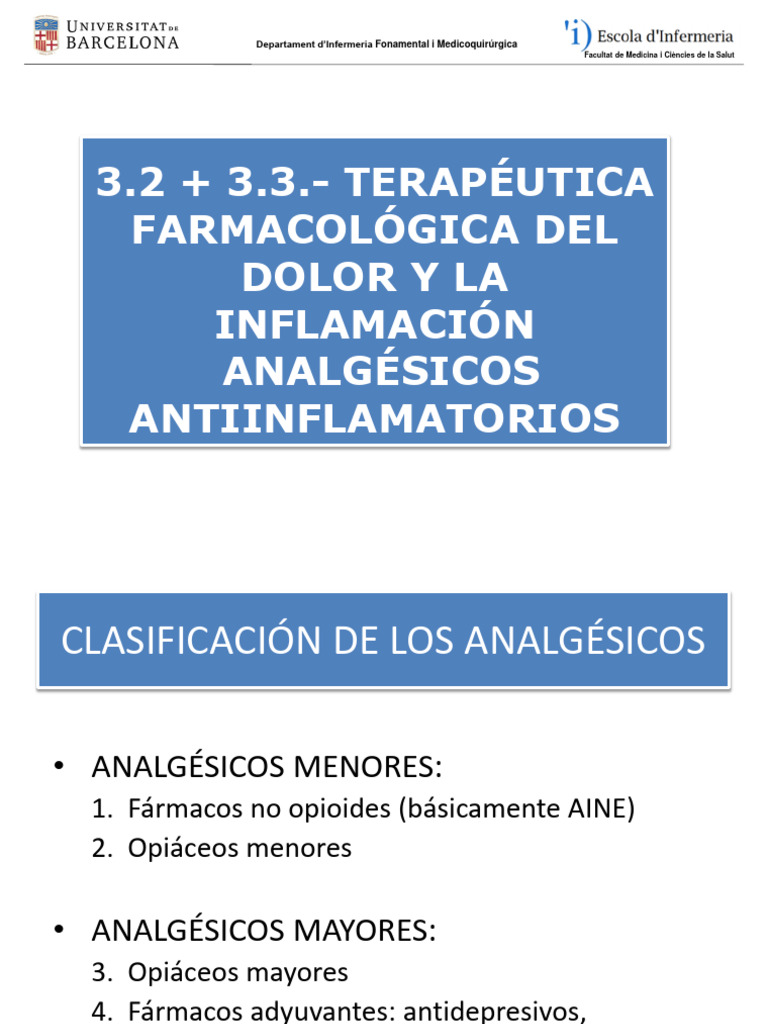 UNIVERSITAT DE BARCELONA

Departament d'Infermeria Fonamental i Medicoquirúrgica

Escola d'Infermeria
Facultat de Medicina i Ciències de la Salut

3.2 + 3.3.- TERAPÉUTICA FARMACOLÓGICA DEL DOLOR Y LA INFLAMACIÓN ANALGÉSICOS ANTIINFLAMATORIOS

CLASIFICACIÓN DE LOS ANALGÉSICOS

• ANALGÉSICOS MENORES:
1. Fármacos no opioides (básicamente AINE)
2. Opiáceos menores

• ANALGÉSICOS MAYORES:
3. Opiáceos mayores
4. Fármacos adyuvantes: antidepresivos,